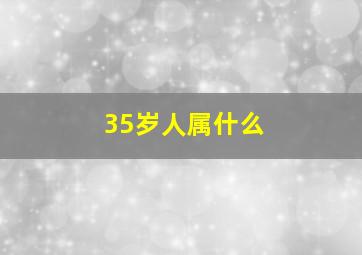 35岁人属什么